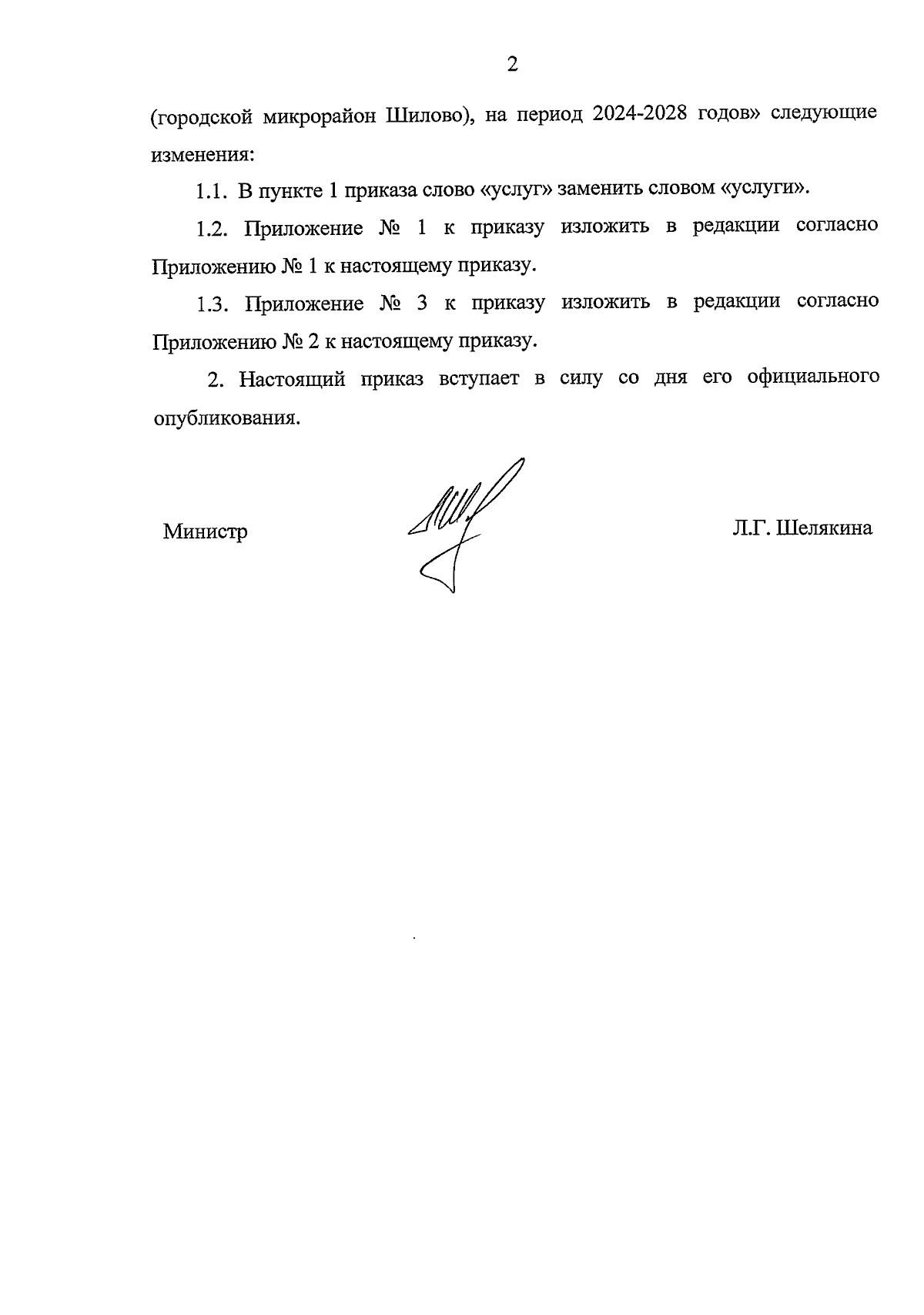 2

(городской микрорайон Шилово), на период 2024-2028 годов» следующие изменения:

1.1. В пункте 1 приказа слово «услуг» заменить словом «услуги».

1.2. Приложение № 1 к приказу изложить в редакции согласно Приложению № 1 к настоящему приказу.

1.3. Приложение № 3 к приказу изложить в редакции согласно Приложению № 2 к настоящему приказу.

2. Настоящий приказ вступает в силу со дня его официального опубликования.

Министр

Л.Г. Шелякина